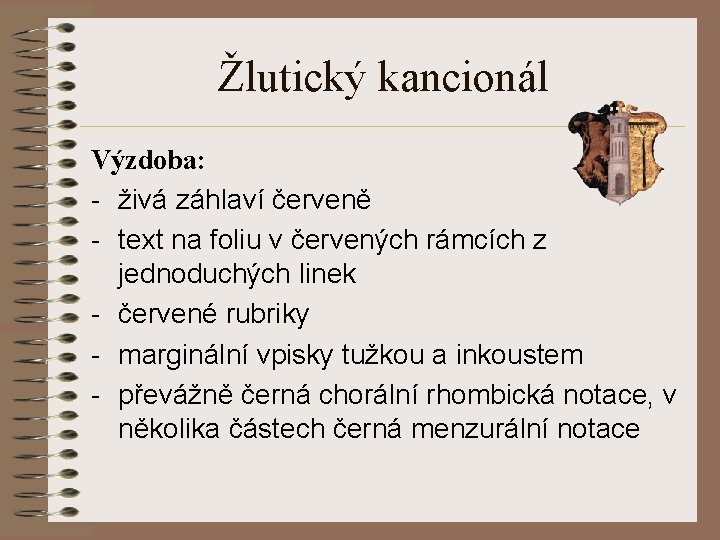 Žlutický kancionál

Výzdoba:
- živá záhlaví červeně
- text na foliu v červených rámcích z jednoduchých linek
- červené rubriky
- marginální vpisky tužkou a inkoustem
- převážně černá chorální rhombická notace, v několika částech černá menzurální notace